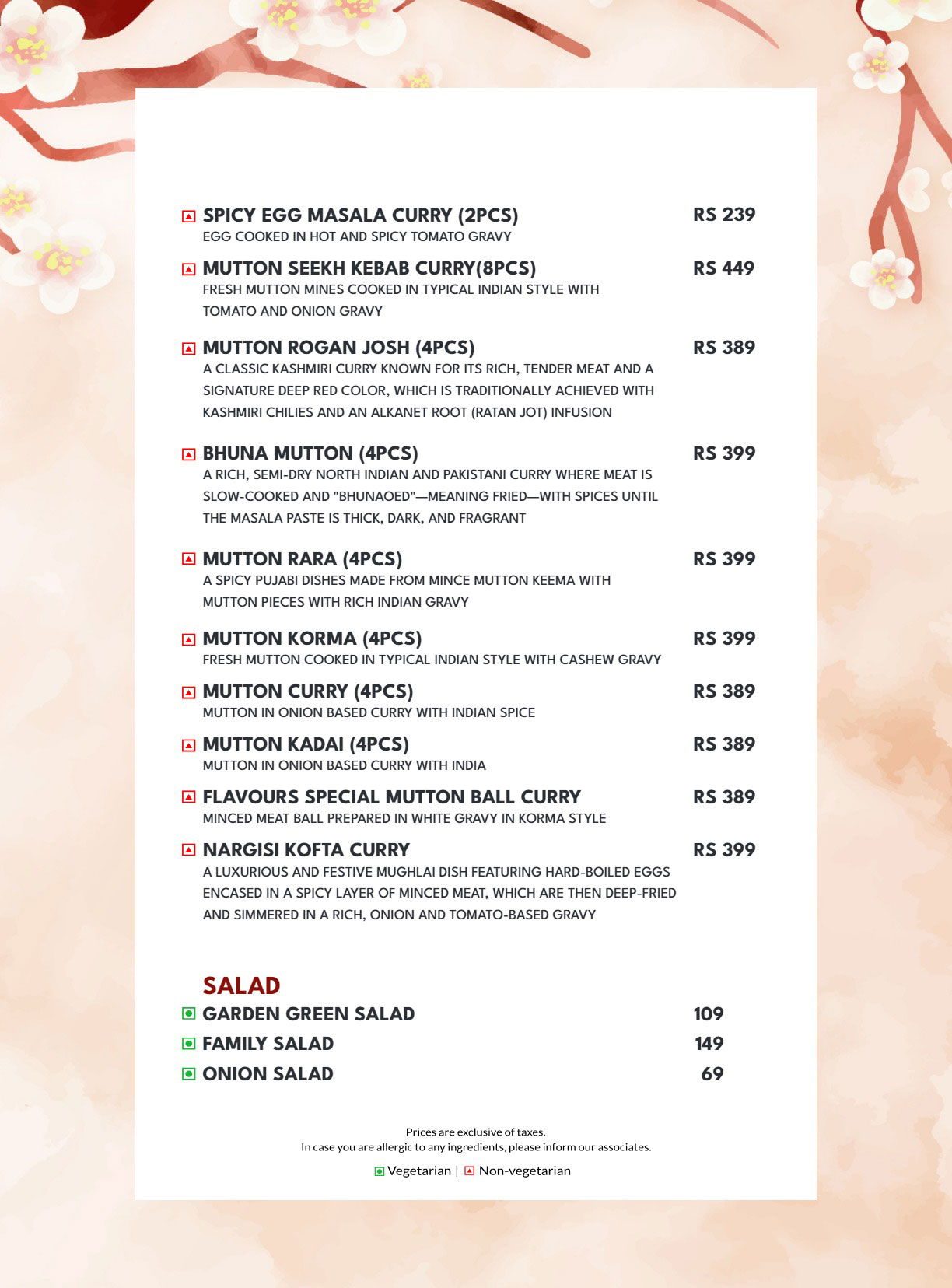 SPICY EGG MASALA CURRY (2PCS) RS 239
EGG COOKED IN HOT AND SPICY TOMATO GRAVY

MUTTON SEEKH KEBAB CURRY(8PCS) RS 449
FRESH MUTTON MINES COOKED IN TYPICAL INDIAN STYLE WITH TOMATO AND ONION GRAVY

MUTTON ROGAN JOSH (4PCS) RS 389
A CLASSIC KASHMIRI CURRY KNOWN FOR ITS RICH, TENDER MEAT AND A SIGNATURE DEEP RED COLOR, WHICH IS TRADITIONALLY ACHIEVED WITH KASHMIRI CHILIES AND AN ALKANET ROOT (RATAN JOT) INFUSION

BHUNA MUTTON (4PCS) RS 399
A RICH, SEMI-DRY NORTH INDIAN AND PAKISTANI CURRY WHERE MEAT IS SLOW-COOKED AND "BHUNAOED"—MEANING FRIED—WITH SPICES UNTIL THE MASALA PASTE IS THICK, DARK, AND FRAGRANT

MUTTON RARA (4PCS) RS 399
A SPICY PUJABI DISHES MADE FROM MINCE MUTTON KEEMA WITH MUTTON PIECES WITH RICH INDIAN GRAVY

MUTTON KORMA (4PCS) RS 399
FRESH MUTTON COOKED IN TYPICAL INDIAN STYLE WITH CASHEW GRAVY

MUTTON CURRY (4PCS) RS 389
MUTTON IN ONION BASED CURRY WITH INDIAN SPICE

MUTTON KADAI (4PCS) RS 389
MUTTON IN ONION BASED CURRY WITH INDIA

FLAVOURS SPECIAL MUTTON BALL CURRY RS 389
MINCED MEAT BALL PREPARED IN WHITE GRAVY IN KORMA STYLE

NARGISI KOFTA CURRY RS 399
A LUXURIOUS AND FESTIVE MUGHLAI DISH FEATURING HARD-BOILED EGGS ENCASED IN A SPICY LAYER OF MINCED MEAT, WHICH ARE THEN DEEP-FRIED AND SIMMERED IN A RICH, ONION AND TOMATO-BASED GRAVY

SALAD
GARDEN GREEN SALAD 109
FAMILY SALAD 149
ONION SALAD 69

Prices are exclusive of taxes.
In case you are allergic to any ingredients, please inform our associates.

Vegetarian | Non-vegetarian